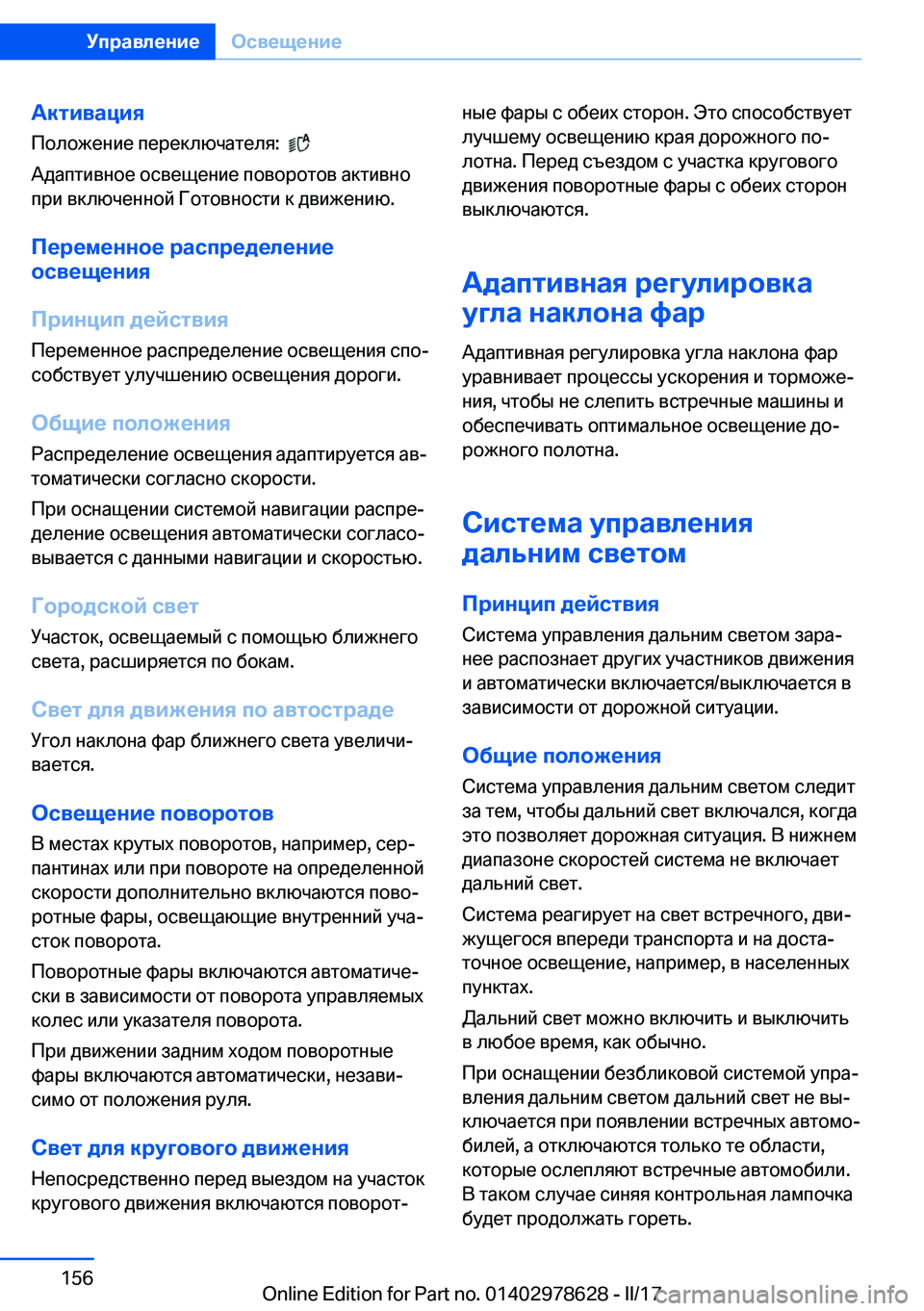 Управление Освещение

Активация

Положение переключателя:

Адаптивное освещение поворотов активно при включенной Готовности к движению.

Переменное распределение освещения

Принцип действия

Переменное распределение освещения способствует улучшению освещения дороги.

Общие положения

Распределение освещения адаптируется автоматически согласно скорости.

При оснащении системой навигации распределение освещения автоматически согласовывается с данными навигации и скоростью.

Городской свет

Участок, освещаемый с помощью ближнего света, расширяется по бокам.

Свет для движения по автостраде

Угол наклона фар ближнего света увеличивается.

Освещение поворотов

В местах крутых поворотов, например, серпантинах или при повороте на определенной скорости дополнительно включаются поворотные фары, освещающие внутренний участок поворота.

Поворотные фары включаются автоматически в зависимости от поворота управляемых колес или указателя поворота.

При движении задним ходом поворотные фары включаются автоматически, независимо от положения руля.

Свет для кругового движения

Непосредственно перед выездом на участок кругового движения включаются поворотные фары с обеих сторон. Это способствует лучшему освещению края дорожного полотна. Перед съездом с участка кругового движения поворотные фары с обеих сторон выключаются.

Адаптивная регулировка угла наклона фар

Адаптивная регулировка угла наклона фар уравнивает процессы ускорения и торможения, чтобы не слепить встречные машины и обеспечивать оптимальное освещение дорожного полотна.

Система управления дальним светом

Принцип действия

Система управления дальним светом заранее распознает других участников движения и автоматически включается/выключается в зависимости от дорожной ситуации.

Общие положения

Система управления дальним светом следит за тем, чтобы дальний свет включался, когда это позволяет дорожная ситуация. В нижнем диапазоне скоростей система не включает дальний свет.

Система реагирует на свет встречного, движущегося впереди транспорта и на достаточное освещение, например, в населенных пунктах.

Дальний свет можно включить и выключить в любое время, как обычно.

При оснащении безбликовой системой управления дальним светом дальний свет не выключается при появлении встречных автомобилей, а отключаются только те области, которые ослепляют встречные автомобили. В таком случае синяя контрольная лампочка будет продолжать гореть.

156

Online Edition for Part no. 01402978628 - II/17 carmanualsonline.info